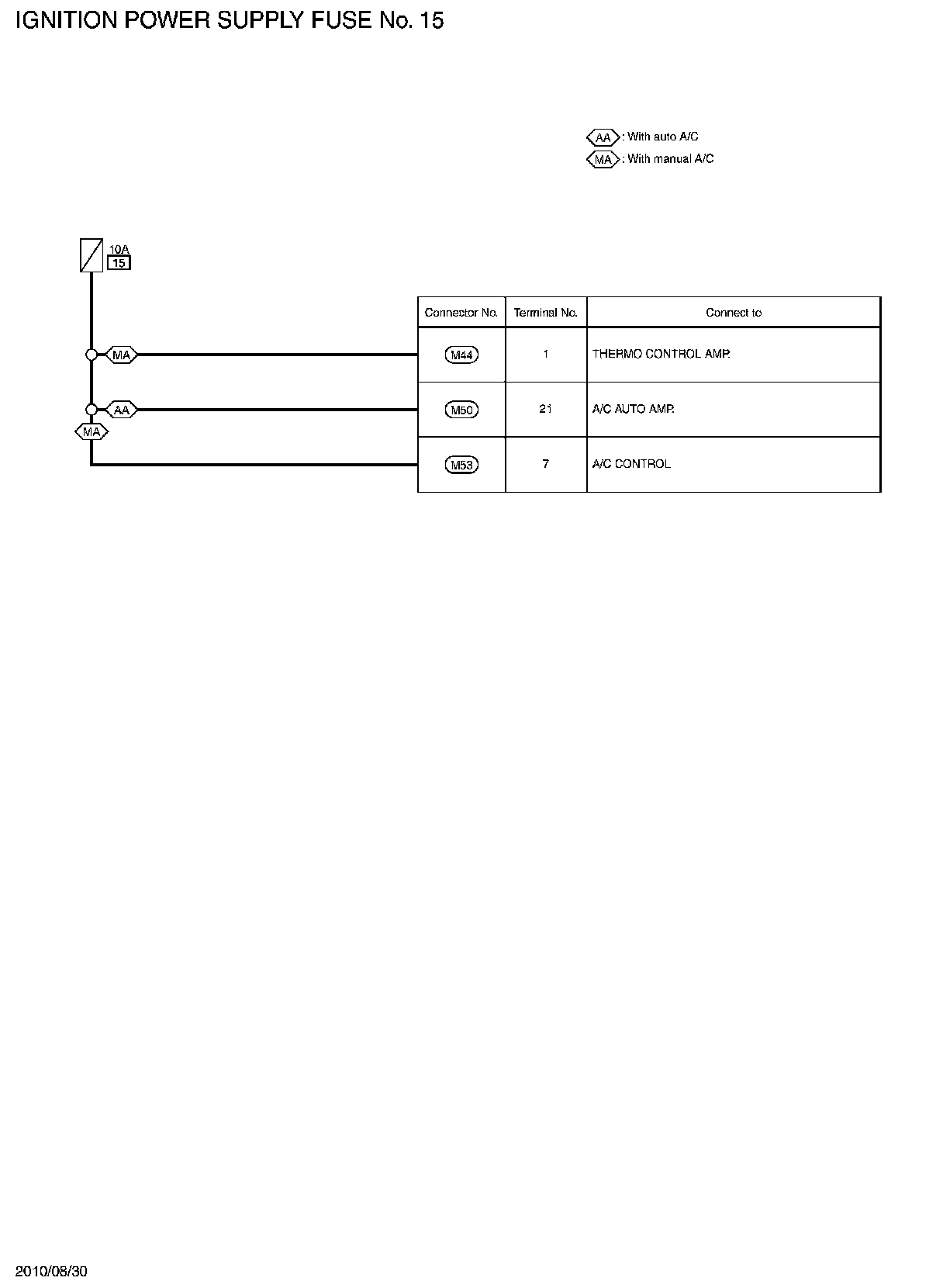 IGNITION POWER SUPPLY FUSE No. 15

AA : With auto A/C
MA : With manual A/C

10A
15

MA
AA
MA

| Connector No. | Terminal No. | Connect to |
|---|---|---|
| M44 | 1 | THERMO CONTROL AMP. |
| M50 | 21 | A/C AUTO AMP. |
| M53 | 7 | A/C CONTROL |

2010/08/30